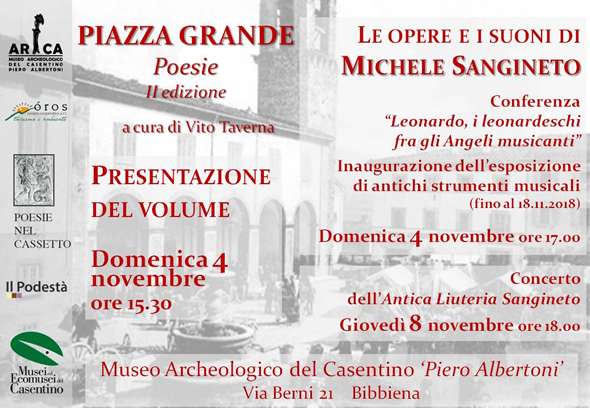 ARCA
MUSEO ARCHEOLOGICO DEL CASENTINO PIERO ALBERTONI

óros
società cooperativa a r.l.
turismo e ambiente

POESIE NEL CASSETTO

Il Podestà

Musei ed Ecomusei del Casentino

PIAZZA GRANDE
Poesie
II edizione

a cura di Vito Taverna

PRESENTAZIONE DEL VOLUME

Domenica 4 novembre
ore 15.30

LE OPERE E I SUONI DI
MICHELE SANGINETO

Conferenza
"Leonardo, i leonardeschi fra gli Angeli musicanti"

Inaugurazione dell'esposizione di antichi strumenti musicali
(fino al 18.11.2018)

Domenica 4 novembre ore 17.00

Concerto
dell'Antica Liuteria Sangineto

Giovedì 8 novembre ore 18.00

Museo Archeologico del Casentino 'Piero Albertoni'
Via Berni 21 Bibbiena